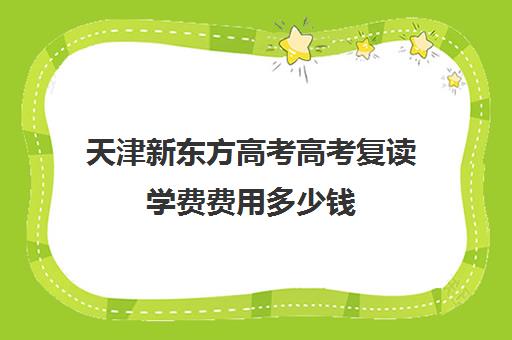 天津新东方高考高考复读学费费用多少钱